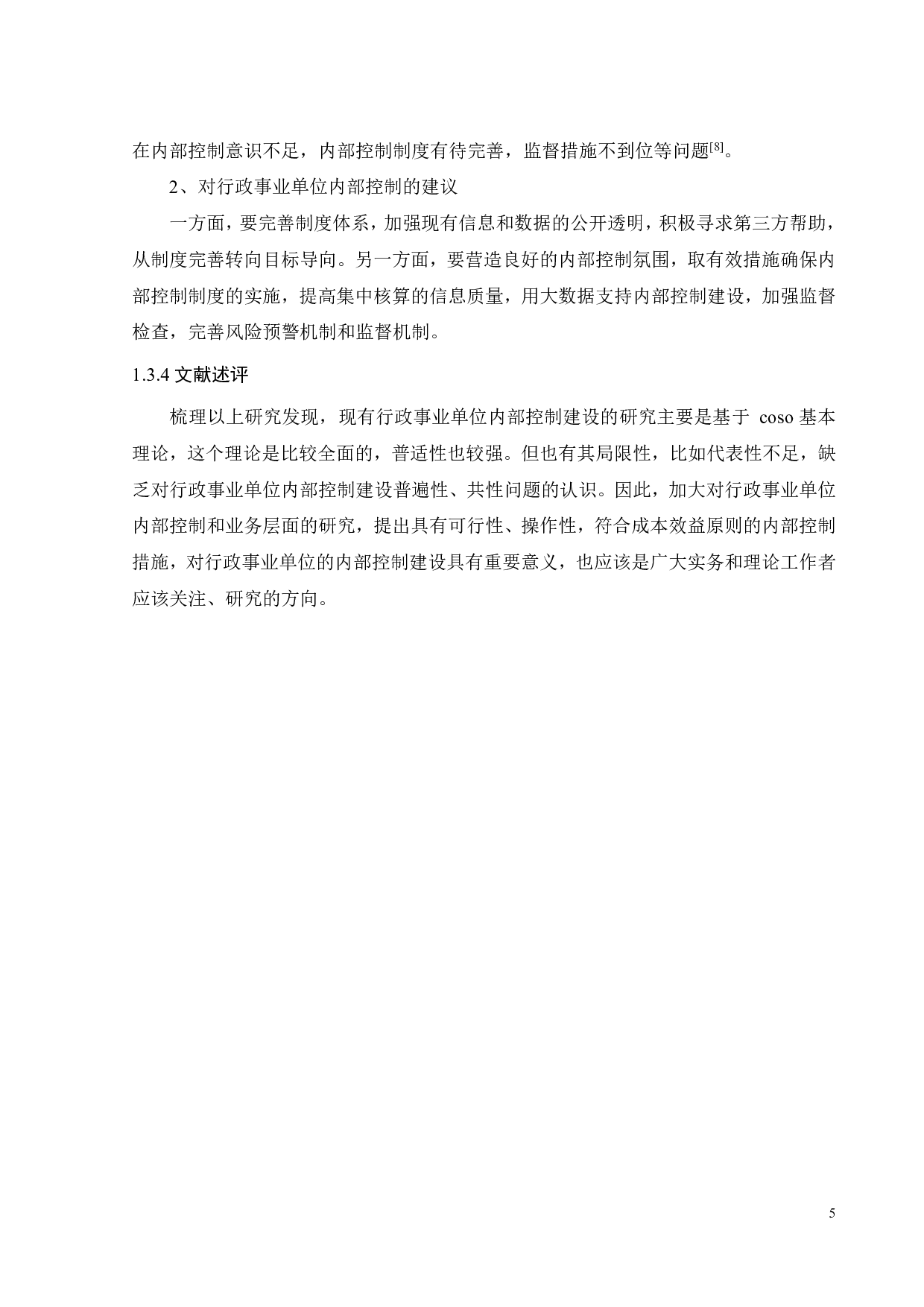 在内部控制意识不足，内部控制制度有待完善，监督措施不到位等问题$^{[8]}$。

2、对行政事业单位内部控制的建议

一方面，要完善制度体系，加强现有信息和数据的公开透明，积极寻求第三方帮助，从制度完善转向目标导向。另一方面，要营造良好的内部控制氛围，取有效措施确保内部控制制度的实施，提高集中核算的信息质量，用大数据支持内部控制建设，加强监督检查，完善风险预警机制和监督机制。

1.3.4 文献述评

梳理以上研究发现，现有行政事业单位内部控制建设的研究主要是基于 coso 基本理论，这个理论是比较全面的，普适性也较强。但也有其局限性，比如代表性不足，缺乏对行政事业单位内部控制建设普遍性、共性问题的认识。因此，加大对行政事业单位内部控制和业务层面的研究，提出具有可行性、操作性，符合成本效益原则的内部控制措施，对行政事业单位的内部控制建设具有重要意义，也应该是广大实务和理论工作者应该关注、研究的方向。

5